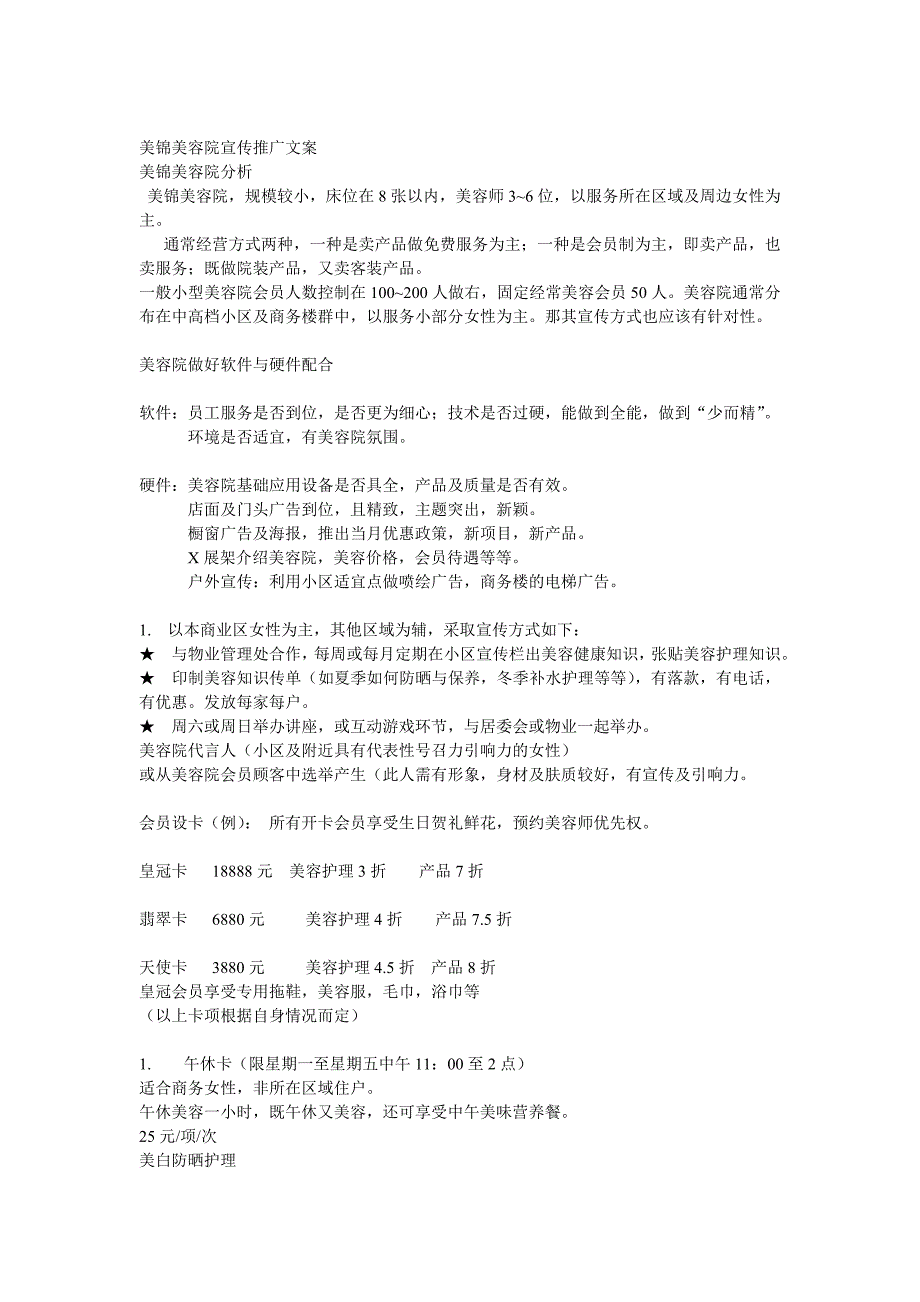 美锦美容院宣传推广文案
美锦美容院分析
美锦美容院，规模较小，床位在 8 张以内，美容师 3~6 位，以服务所在区域及周边女性为主。

通常经营方式两种，一种是卖产品做免费服务为主；一种是会员制为主，即卖产品，也卖服务；既做院装产品，又卖客装产品。
一般小型美容院会员人数控制在 100~200 人做右，固定经常美容会员 50 人。美容院通常分布在中高档小区及商务楼群中，以服务小部分女性为主。那其宣传方式也应该有针对性。

美容院做好软件与硬件配合

软件：员工服务是否到位，是否更为细心；技术是否过硬，能做到全能，做到“少而精”。
环境是否适宜，有美容院氛围。

硬件：美容院基础应用设备是否具全，产品及质量是否有效。
店面及门头广告到位，且精致，主题突出，新颖。
橱窗广告及海报，推出当月优惠政策，新项目，新产品。
X 展架介绍美容院，美容价格，会员待遇等等。
户外宣传：利用小区适宜点做喷绘广告，商务楼的电梯广告。

1. 以本商业区女性为主，其他区域为辅，采取宣传方式如下：
★ 与物业管理处合作，每周或每月定期在小区宣传栏出美容健康知识，张贴美容护理知识。
★ 印制美容知识传单（如夏季如何防晒与保养，冬季补水护理等等），有落款，有电话，有优惠。发放每家每户。
★ 周六或周日举办讲座，或互动游戏环节，与居委会或物业一起举办。
美容院代言人（小区及附近具有代表性号召力引响力的女性）
或从美容院会员顾客中选举产生（此人需有形象，身材及肤质较好，有宣传及引响力。

会员设卡（例）： 所有开卡会员享受生日贺礼鲜花，预约美容师优先权。

皇冠卡 18888 元 美容护理 3 折 产品 7 折

翡翠卡 6880 元 美容护理 4 折 产品 7.5 折

天使卡 3880 元 美容护理 4.5 折 产品 8 折
皇冠会员享受专用拖鞋，美容服，毛巾，浴巾等
（以上卡项根据自身情况而定）

1. 午休卡（限星期一至星期五中午 11：00 至 2 点）
适合商务女性，非所在区域住户。
午休美容一小时，既午休又美容，还可享受中午美味营养餐。
25 元/项/次
美白防晒护理